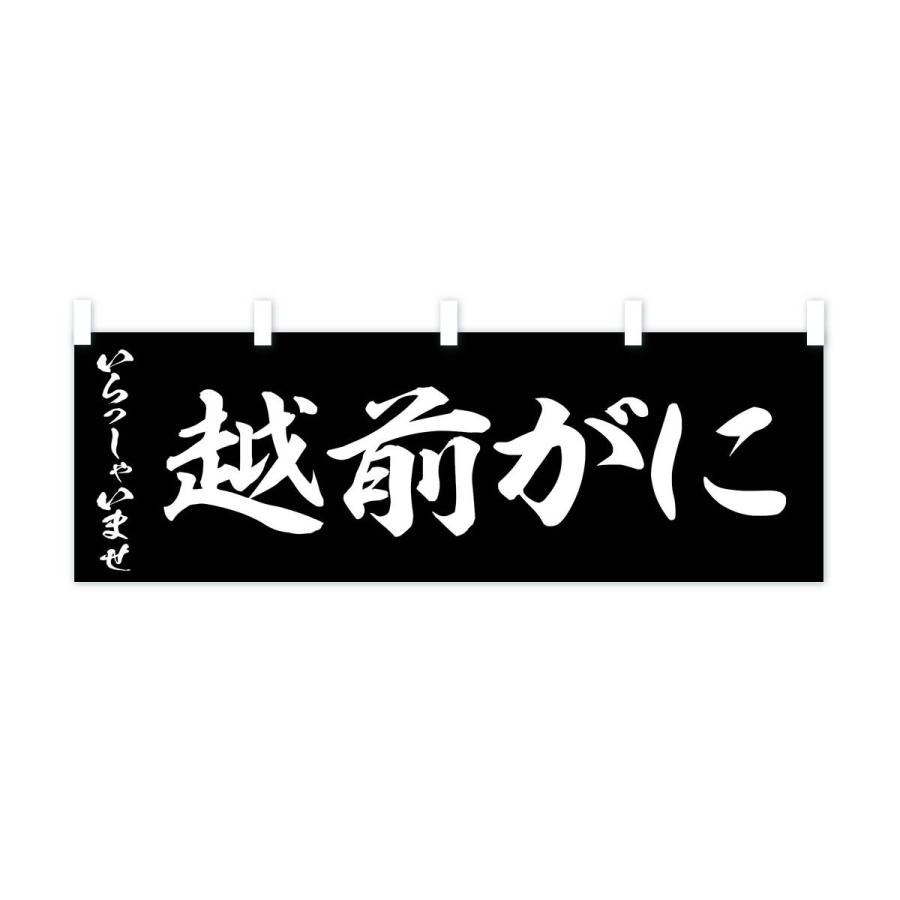 いらっしゃいませ

越前がに